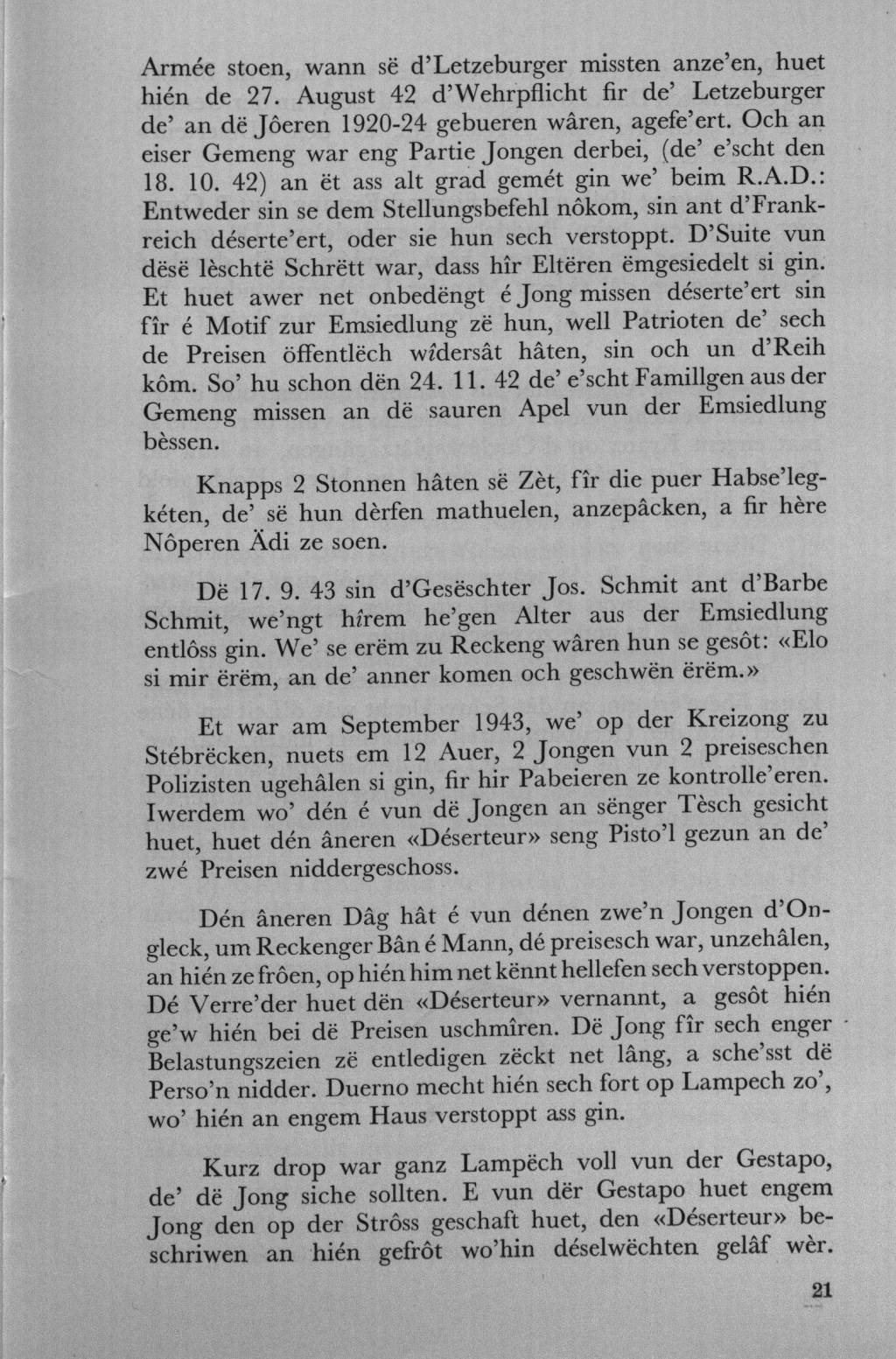 Armée stoen, wann së d'Letzeburger missten anze'en, huet hién de 27. August 42 d'Wehrpflicht fir de' Letzeburger de' an dë Jôeren 1920-24 gebueren wâren, agefe'ert. Och an eiser Gemeng war eng Partie Jongen derbei, (de' e'scht den 18. 10. 42) an ët ass alt grad gemét gin we' beim R.A.D.: Entweder sin se dem Stellungsbefehl nôkom, sin ant d'Frankreich déserte'ert, oder sie hun sech verstoppt. D'Suite vun dësë lèschtë Schrëtt war, dass hîr Eltëren ëmgesiedelt si gin. Et huet awer net onbedëngt é Jong missen déserte'ert sin fîr é Motif zur Emsiedlung zë hun, well Patrioten de' sech de Preisen öffentlëch wîdersât hâten, sin och un d'Reih kôm. So' hu schon dën 24. 11. 42 de' e'scht Famillgen aus der Gemeng missen an dë sauren Apel vun der Emsiedlung bèssen.

Knapps 2 Stonnen hâten së Zèt, fîr die puer Habse'legkéten, de' së hun dèrfen mathuelen, anzepâcken, a fir hère Nôperen Ädi ze soen.

Dë 17. 9. 43 sin d'Gesëschter Jos. Schmit ant d'Barbe Schmit, we'ngt hîrem he'gen Alter aus der Emsiedlung entlôss gin. We' se erëm zu Reckeng wâren hun se gesôt: «Elo si mir ërëm, an de' anner komen och geschwën ërëm.»

Et war am September 1943, we' op der Kreizong zu Stébrëcken, nuets em 12 Auer, 2 Jongen vun 2 preiseschen Polizisten ugehâlen si gin, fir hir Pabeieren ze kontrolle'eren. Iwerdem wo' dén é vun dë Jongen an sënger Tèsch gesicht huet, huet dén âneren «Déserteur» seng Pisto'l gezun an de' zwé Preisen niddergeschoss.

Dén âneren Dâg hât é vun dénen zwe'n Jongen d'Ongleck, um Reckenger Bân é Mann, dé preisesch war, unzehâlen, an hién ze frôen, op hién him net kënnt hellefen sech verstoppen. Dé Verre'der huet dën «Déserteur» vernannt, a gesôt hién ge'w hién bei dë Preisen uschmîren. Dë Jong fîr sech enger Belastungszeien zë entledigen zëckt net lâng, a sche'sst dë Perso'n nidder. Duerno mecht hién sech fort op Lampech zo', wo' hién an engem Haus verstoppt ass gin.

Kurz drop war ganz Lampëch voll vun der Gestapo, de' dë Jong siche sollten. E vun dër Gestapo huet engem Jong den op der Strôss geschaft huet, den «Déserteur» beschriwen an hién gefrôt wo'hin déselwëchten gelâf wèr.

21